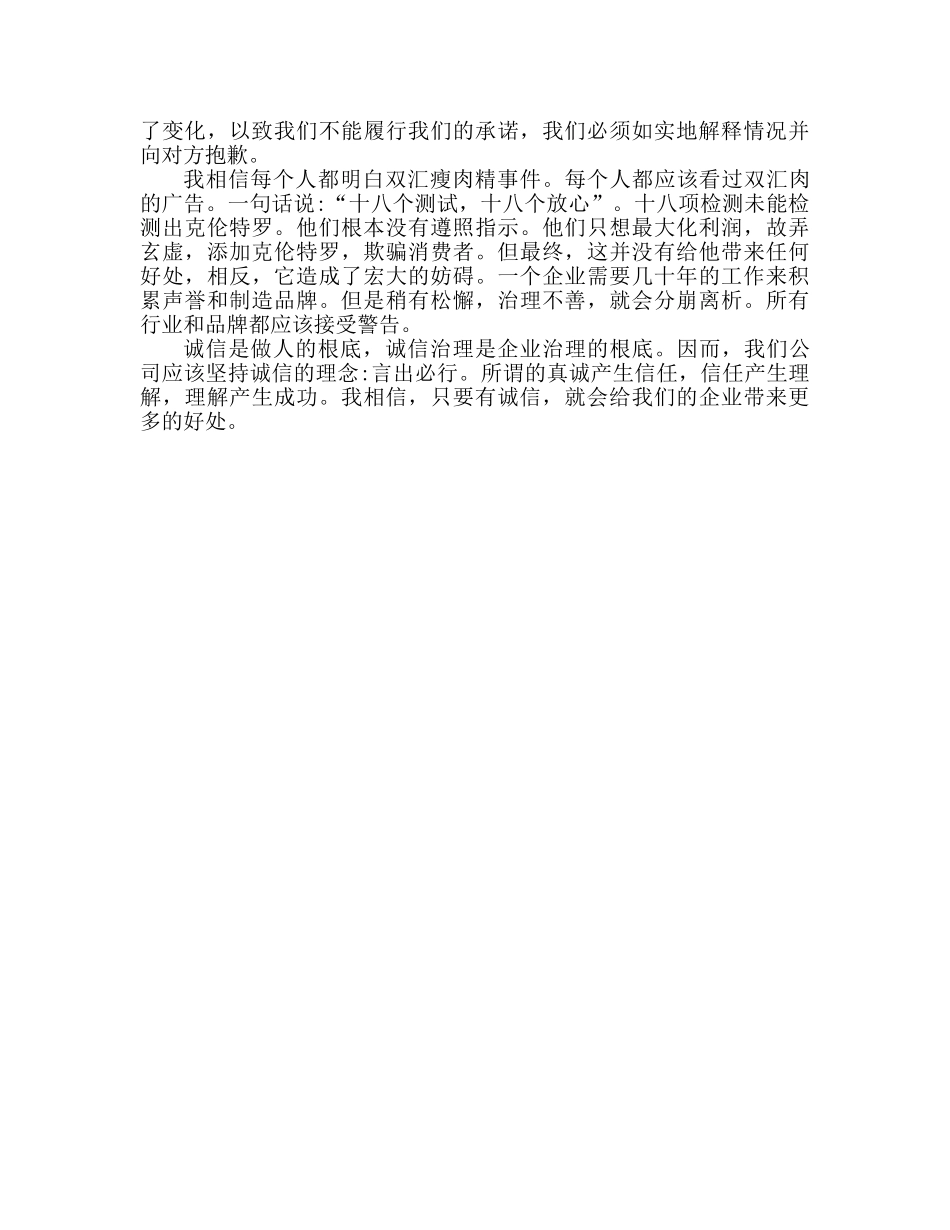 了变化，以致我们不能履行我们的承诺，我们必须如实地解释情况并向对方抱歉。

我相信每个人都明白双汇瘦肉精事件。每个人都应该看过双汇肉的广告。一句话说:“十八个测试，十八个放心”。十八项检测未能检测出克伦特罗。他们根本没有遵照指示。他们只想最大化利润，故弄玄虚，添加克伦特罗，欺骗消费者。但最终，这并没有给他带来任何好处，相反，它造成了宏大的妨碍。一个企业需要几十年的工作来积累声誉和制造品牌。但是稍有松懈，治理不善，就会分崩离析。所有行业和品牌都应该接受警告。

诚信是做人的根底，诚信治理是企业治理的根底。因而，我们公司应该坚持诚信的理念:言出必行。所谓的真诚产生信任，信任产生理解，理解产生成功。我相信，只要有诚信，就会给我们的企业带来更多的好处。